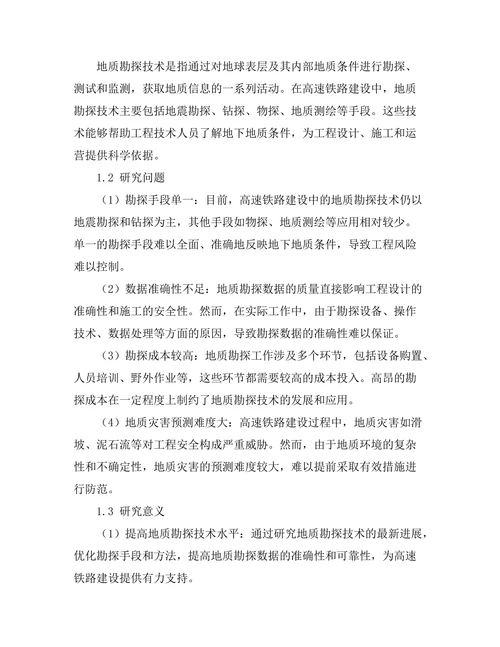 地质勘探技术是指通过对地球表层及其内部地质条件进行勘探、测试和监测，获取地质信息的一系列活动。在高速铁路建设中，地质勘探技术主要包括地震勘探、钻探、物探、地质测绘等手段。这些技术能够帮助工程技术人员了解地下地质条件，为工程设计、施工和运营提供科学依据。

1.2 研究问题

（1）勘探手段单一：目前，高速铁路建设中的地质勘探技术仍以地震勘探和钻探为主，其他手段如物探、地质测绘等应用相对较少。单一的勘探手段难以全面、准确地反映地下地质条件，导致工程风险难以控制。

（2）数据准确性不足：地质勘探数据的质量直接影响工程设计的准确性和施工的安全性。然而，在实际工作中，由于勘探设备、操作技术、数据处理等方面的原因，导致勘探数据的准确性难以保证。

（3）勘探成本较高：地质勘探工作涉及多个环节，包括设备购置、人员培训、野外作业等，这些环节都需要较高的成本投入。高昂的勘探成本在一定程度上制约了地质勘探技术的发展和应用。

（4）地质灾害预测难度大：高速铁路建设过程中，地质灾害如滑坡、泥石流等对工程安全构成严重威胁。然而，由于地质环境的复杂性和不确定性，地质灾害的预测难度较大，难以提前采取有效措施进行防范。

1.3 研究意义

（1）提高地质勘探技术水平：通过研究地质勘探技术的最新进展，优化勘探手段和方法，提高地质勘探数据的准确性和可靠性，为高速铁路建设提供有力支持。